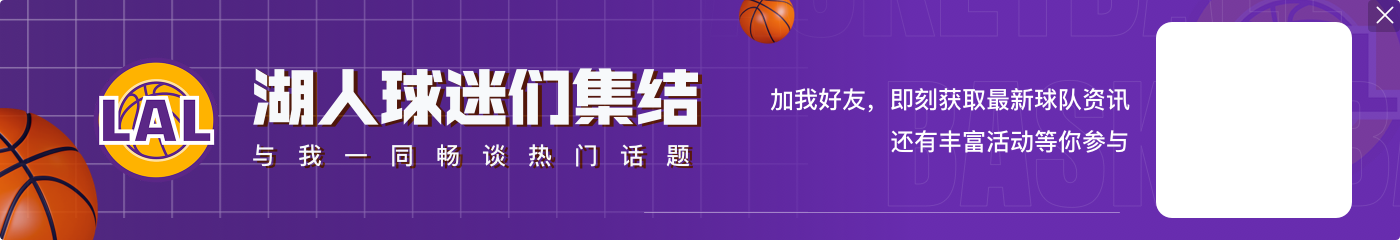 LAL

湖人球迷们集结

与我一同畅谈热门话题

加我好友，即刻获取最新球队资讯

还有丰富活动等你参与